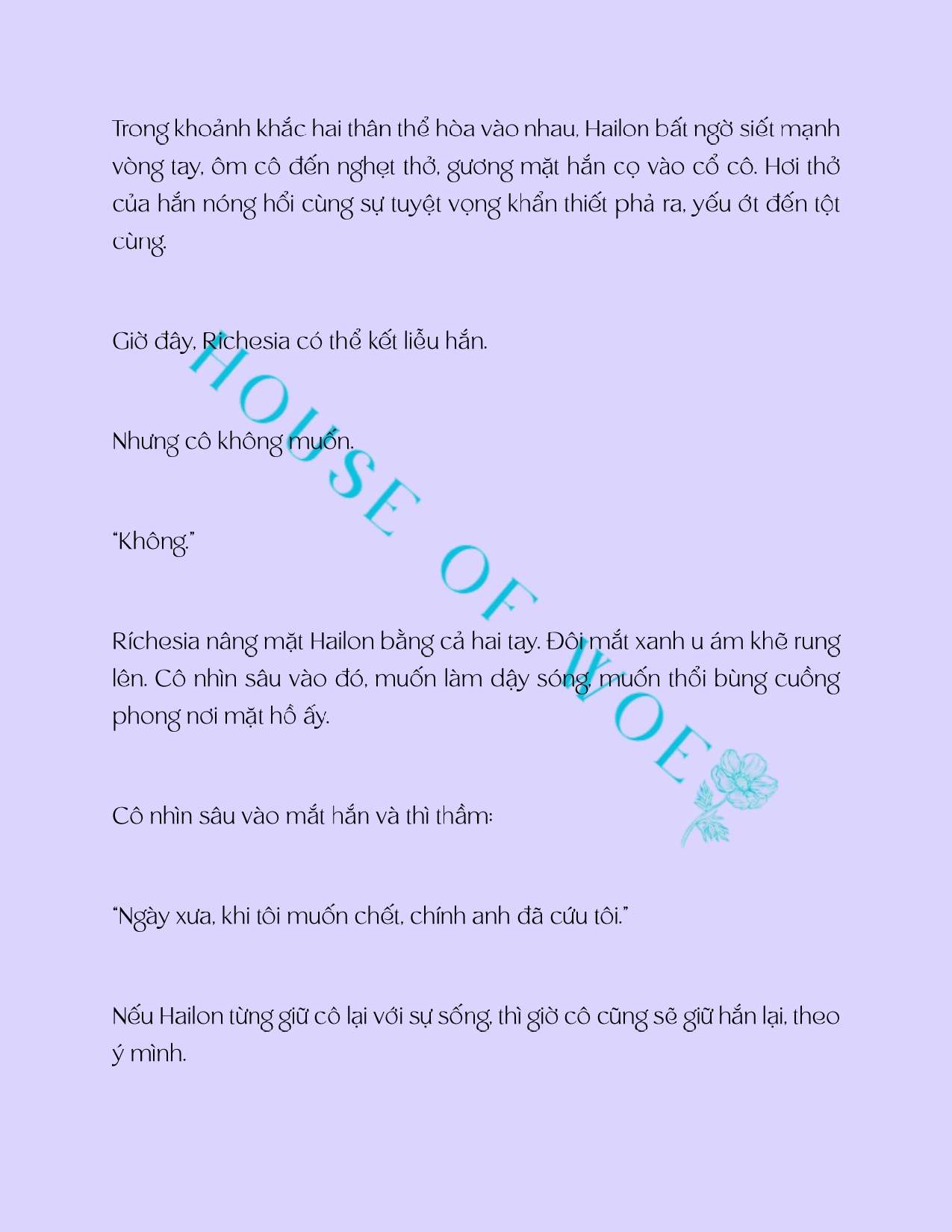 Trong khoảnh khắc hai thân thể hòa vào nhau, Hailon bất ngờ siết mạnh vòng tay, ôm cô đến nghẹt thở, gương mặt hắn cọ vào cổ cô. Hơi thở của hắn nóng hổi cùng sự tuyệt vọng khẩn thiết phả ra, yếu ớt đến tột cùng.

Giờ đây, Richesia có thể kết liễu hắn.

Nhưng cô không muốn.

"Không."

Ríchesia nâng mặt Hailon bằng cả hai tay. Đôi mắt xanh u ám khẽ rung lên. Cô nhìn sâu vào đó, muốn làm dậy sóng, muốn thổi bùng cuồng phong nơi mặt hồ ấy.

Cô nhìn sâu vào mắt hắn và thì thầm:

"Ngày xưa, khi tôi muốn chết, chính anh đã cứu tôi."

Nếu Hailon từng giữ cô lại với sự sống, thì giờ cô cũng sẽ giữ hắn lại, theo ý mình.

HOUSE OF WOE